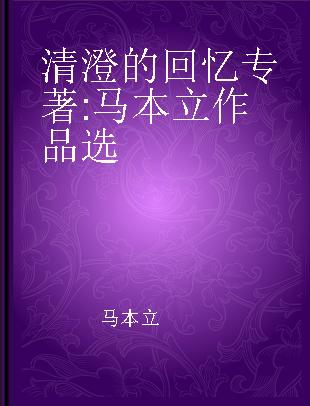 清澄的回忆专著:马本立作品选

马本立